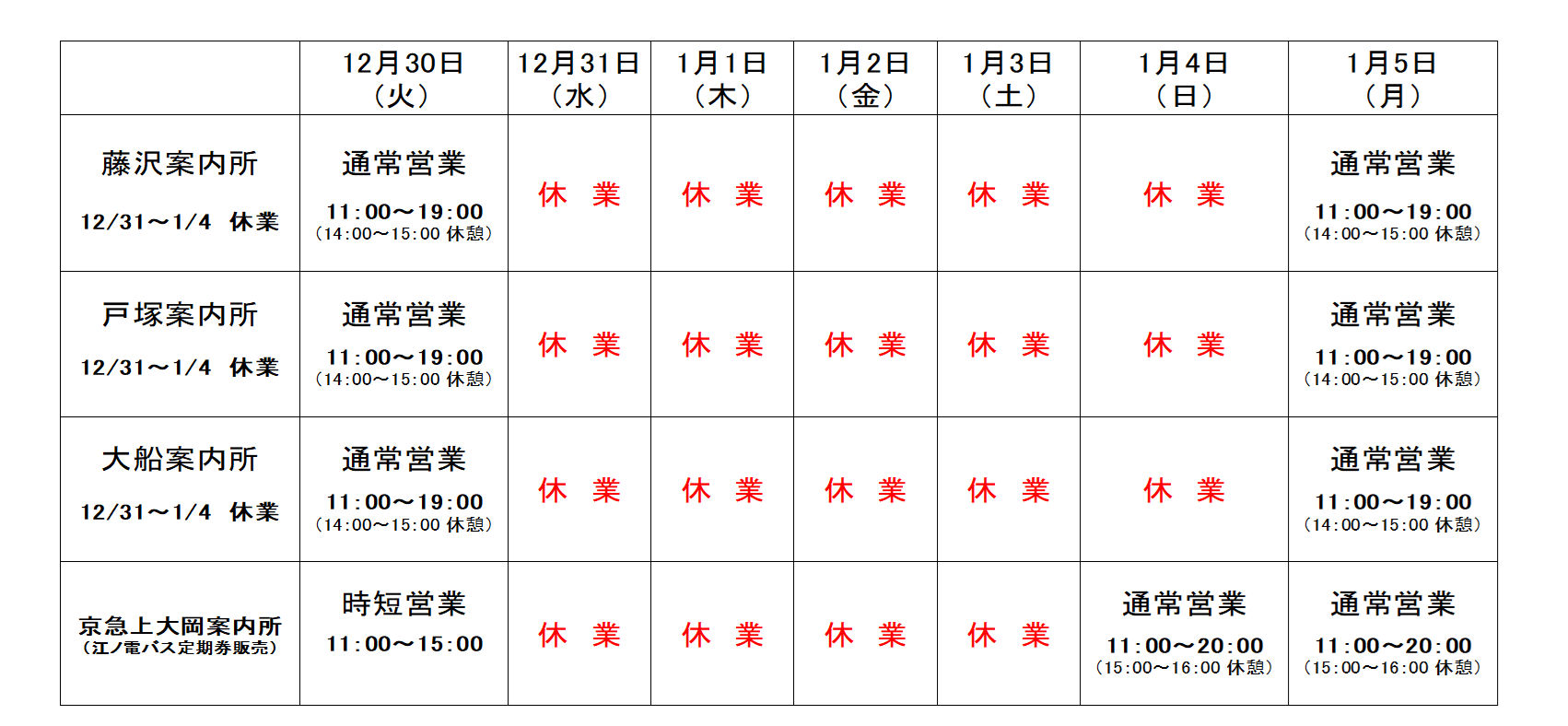 |  | 12月30日（火） | 12月31日（水） | 1月1日（木） | 1月2日（金） | 1月3日（土） | 1月4日（日） | 1月5日（月） |
|---|---|---|---|---|---|---|---|
| 藤沢案内所 12/31～1/4 休業 | 通常営業 11:00～19:00 （14:00～15:00 休憩） | 休 業 | 休 業 | 休 業 | 休 業 | 休 業 | 通常営業 11:00～19:00 （14:00～15:00 休憩） |
| 戸塚案内所 12/31～1/4 休業 | 通常営業 11:00～19:00 （14:00～15:00 休憩） | 休 業 | 休 業 | 休 業 | 休 業 | 休 業 | 通常営業 11:00～19:00 （14:00～15:00 休憩） |
| 大船案内所 12/31～1/4 休業 | 通常営業 11:00～19:00 （14:00～15:00 休憩） | 休 業 | 休 業 | 休 業 | 休 業 | 休 業 | 通常営業 11:00～19:00 （14:00～15:00 休憩） |
| 京急上大岡案内所 （江ノ電バス定期券販売） | 時短営業 11:00～15:00 | 休 業 | 休 業 | 休 業 | 休 業 | 通常営業 11:00～20:00 （15:00～16:00 休憩） | 通常営業 11:00～20:00 （15:00～16:00 休憩） |